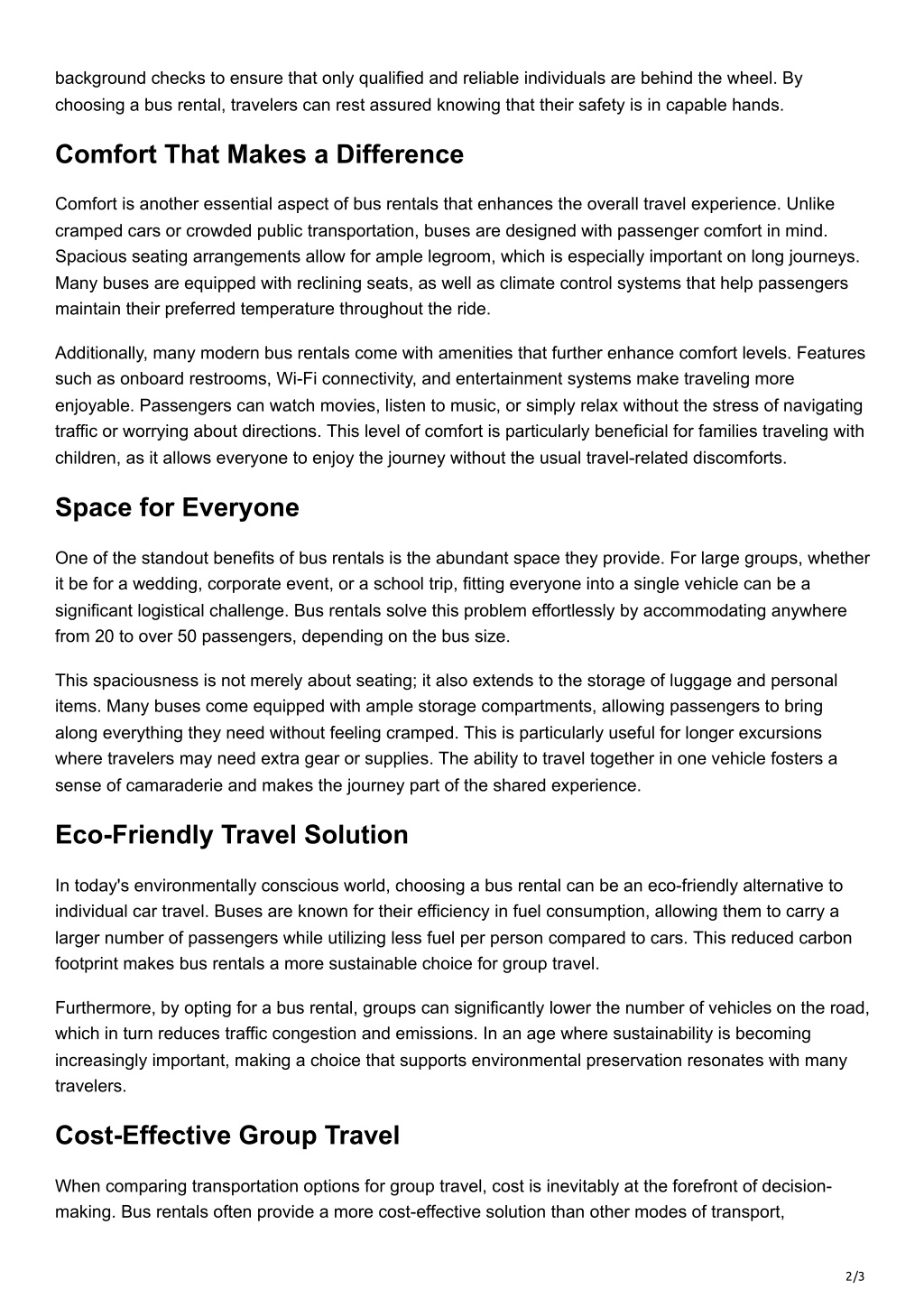 background checks to ensure that only qualified and reliable individuals are behind the wheel. By choosing a bus rental, travelers can rest assured knowing that their safety is in capable hands.

Comfort That Makes a Difference

Comfort is another essential aspect of bus rentals that enhances the overall travel experience. Unlike cramped cars or crowded public transportation, buses are designed with passenger comfort in mind. Spacious seating arrangements allow for ample legroom, which is especially important on long journeys. Many buses are equipped with reclining seats, as well as climate control systems that help passengers maintain their preferred temperature throughout the ride.

Additionally, many modern bus rentals come with amenities that further enhance comfort levels. Features such as onboard restrooms, Wi-Fi connectivity, and entertainment systems make traveling more enjoyable. Passengers can watch movies, listen to music, or simply relax without the stress of navigating traffic or worrying about directions. This level of comfort is particularly beneficial for families traveling with children, as it allows everyone to enjoy the journey without the usual travel-related discomforts.

Space for Everyone

One of the standout benefits of bus rentals is the abundant space they provide. For large groups, whether it be for a wedding, corporate event, or a school trip, fitting everyone into a single vehicle can be a significant logistical challenge. Bus rentals solve this problem effortlessly by accommodating anywhere from 20 to over 50 passengers, depending on the bus size.

This spaciousness is not merely about seating; it also extends to the storage of luggage and personal items. Many buses come equipped with ample storage compartments, allowing passengers to bring along everything they need without feeling cramped. This is particularly useful for longer excursions where travelers may need extra gear or supplies. The ability to travel together in one vehicle fosters a sense of camaraderie and makes the journey part of the shared experience.

Eco-Friendly Travel Solution

In today's environmentally conscious world, choosing a bus rental can be an eco-friendly alternative to individual car travel. Buses are known for their efficiency in fuel consumption, allowing them to carry a larger number of passengers while utilizing less fuel per person compared to cars. This reduced carbon footprint makes bus rentals a more sustainable choice for group travel.

Furthermore, by opting for a bus rental, groups can significantly lower the number of vehicles on the road, which in turn reduces traffic congestion and emissions. In an age where sustainability is becoming increasingly important, making a choice that supports environmental preservation resonates with many travelers.

Cost-Effective Group Travel

When comparing transportation options for group travel, cost is inevitably at the forefront of decision-making. Bus rentals often provide a more cost-effective solution than other modes of transport,

2/3